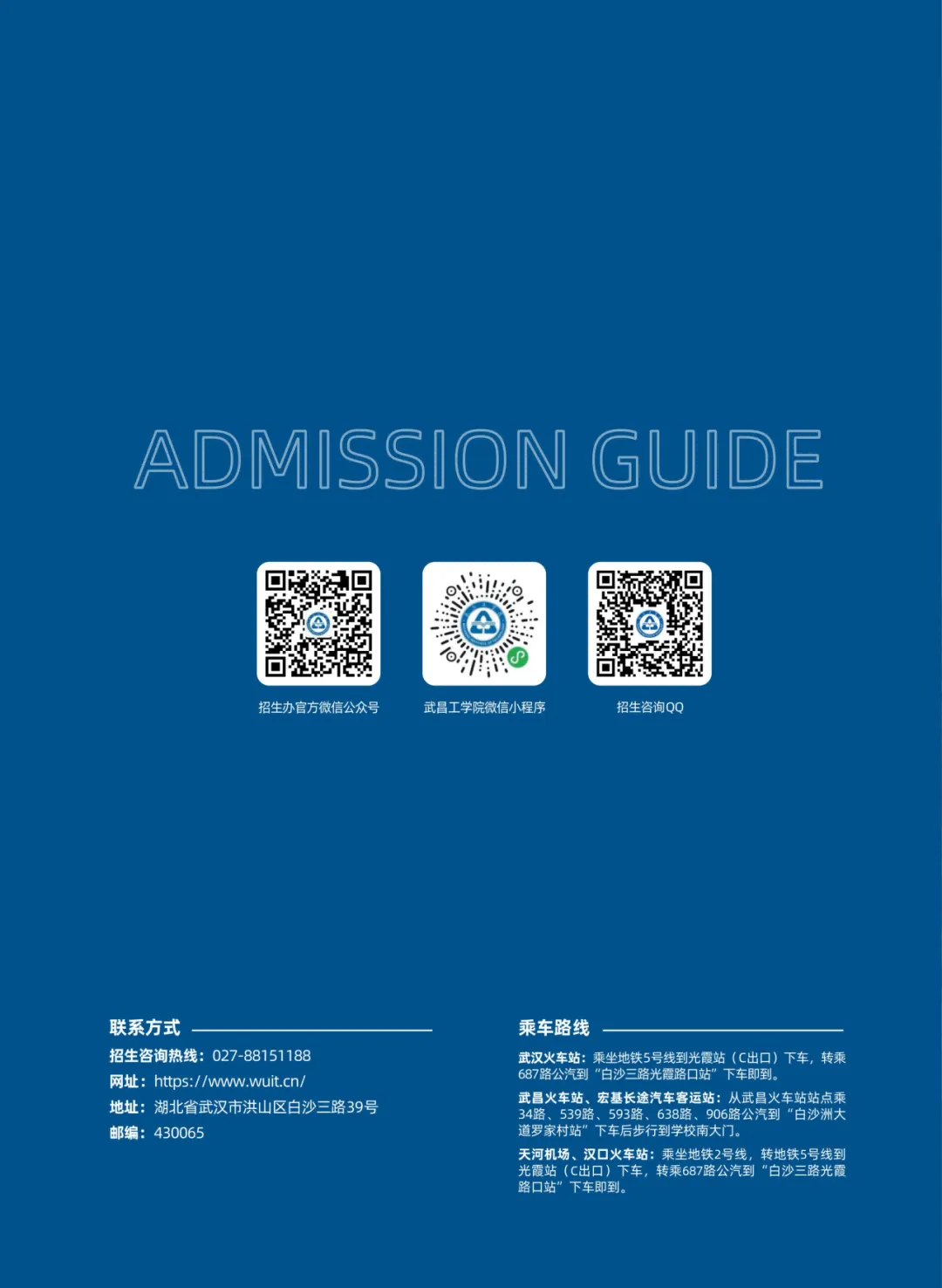 ADMISSION GUIDE

招生办官方微信公众号

武昌工学院微信小程序

招生咨询QQ

联系方式

招生咨询热线：027-88151188
网址：https://www.wuit.cn/
地址：湖北省武汉市洪山区白沙三路39号
邮编：430065

乘车路线

武汉火车站：乘坐地铁5号线到光霞站（C出口）下车，转乘687路公汽到“白沙三路光霞路口站”下车即到。

武昌火车站、宏基长途汽车客运站：从武昌火车站站点乘34路、539路、593路、638路、906路公汽到“白沙洲大道罗家村站”下车后步行到学校南大门。

天河机场、汉口火车站：乘坐地铁2号线，转地铁5号线到光霞站（C出口）下车，转乘687路公汽到“白沙三路光霞路口站”下车即到。